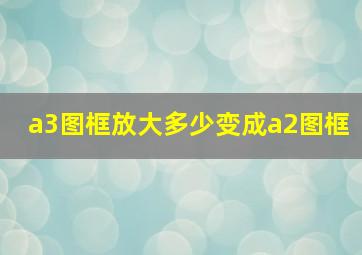 a3图框放大多少变成a2图框